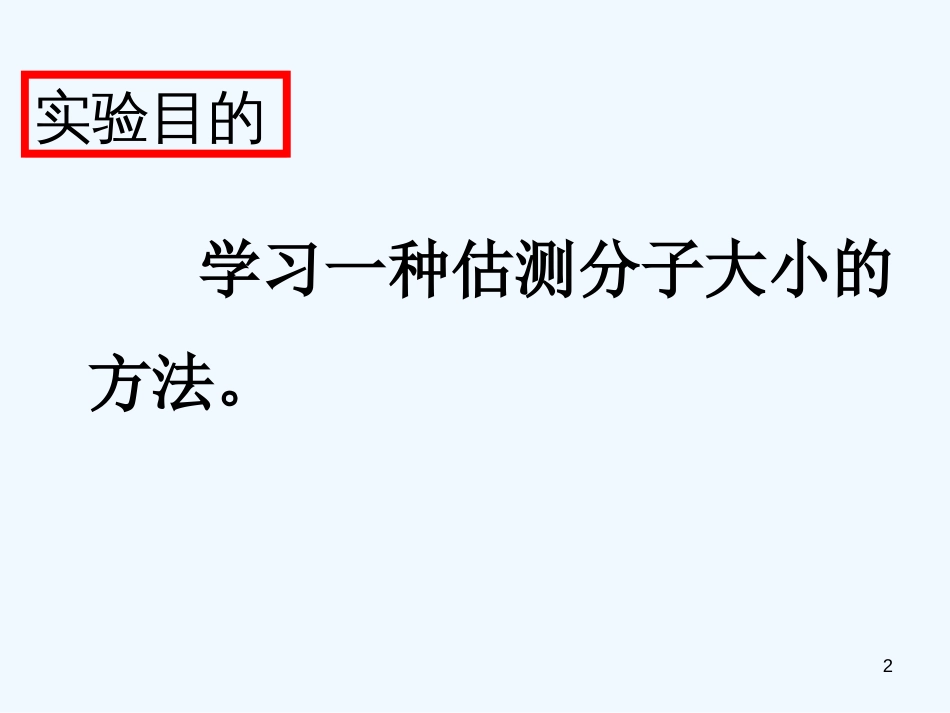 实验目的

学习一种估测分子大小的方法。

2